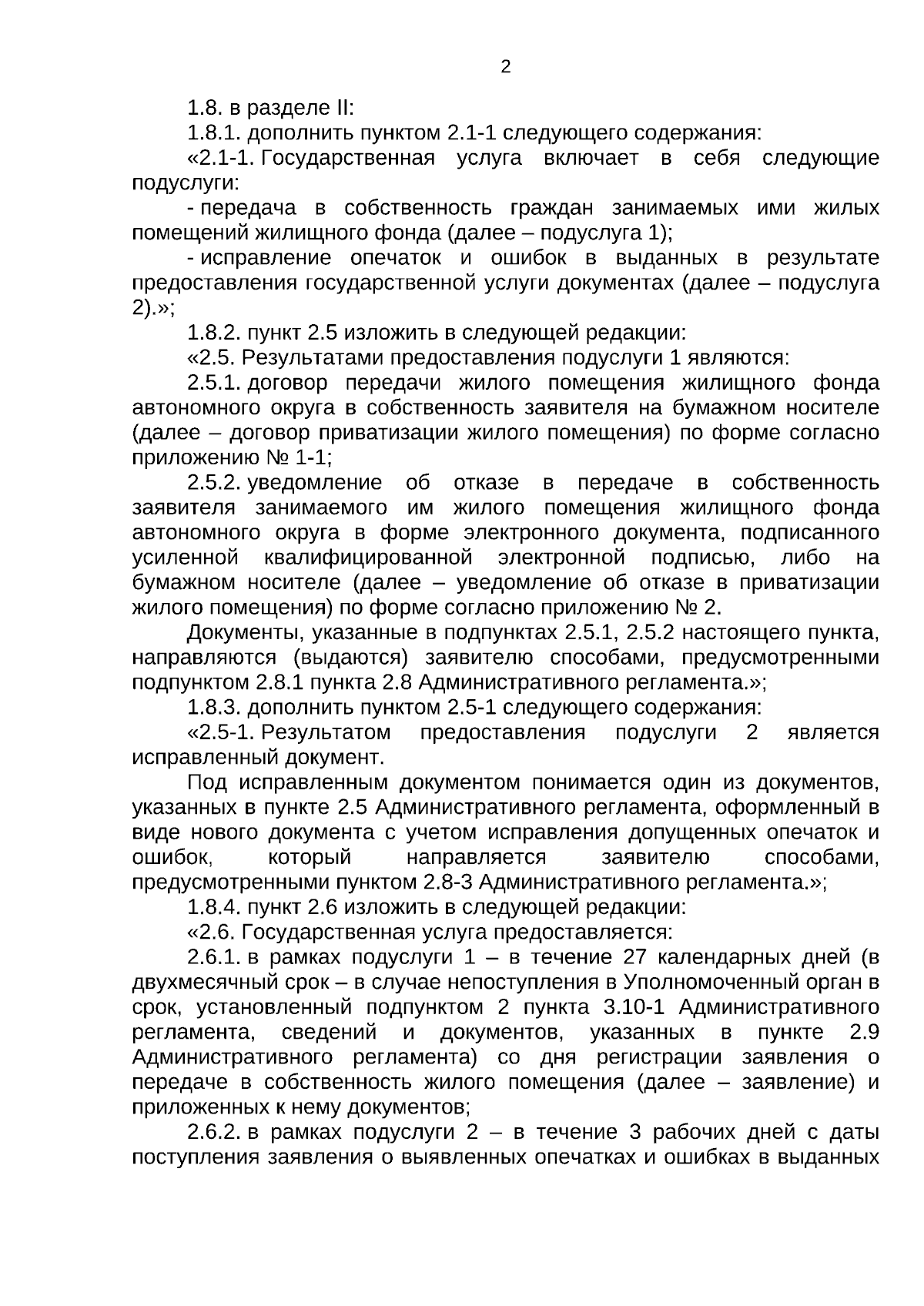 2

1.8. в разделе II:

1.8.1. дополнить пунктом 2.1-1 следующего содержания:

«2.1-1. Государственная услуга включает в себя следующие подуслуги:

- передача в собственность граждан занимаемых ими жилых помещений жилищного фонда (далее – подуслуга 1);

- исправление опечаток и ошибок в выданных в результате предоставления государственной услуги документах (далее – подуслуга 2).»;

1.8.2. пункт 2.5 изложить в следующей редакции:

«2.5. Результатами предоставления подуслуги 1 являются:

2.5.1. договор передачи жилого помещения жилищного фонда автономного округа в собственность заявителя на бумажном носителе (далее – договор приватизации жилого помещения) по форме согласно приложению № 1-1;

2.5.2. уведомление об отказе в передаче в собственность заявителя занимаемого им жилого помещения жилищного фонда автономного округа в форме электронного документа, подписанного усиленной квалифицированной электронной подписью, либо на бумажном носителе (далее – уведомление об отказе в приватизации жилого помещения) по форме согласно приложению № 2.

Документы, указанные в подпунктах 2.5.1, 2.5.2 настоящего пункта, направляются (выдаются) заявителю способами, предусмотренными подпунктом 2.8.1 пункта 2.8 Административного регламента.»;

1.8.3. дополнить пунктом 2.5-1 следующего содержания:

«2.5-1. Результатом предоставления подуслуги 2 является исправленный документ.

Под исправленным документом понимается один из документов, указанных в пункте 2.5 Административного регламента, оформленный в виде нового документа с учетом исправления допущенных опечаток и ошибок, который направляется заявителю способами, предусмотренными пунктом 2.8-3 Административного регламента.»;

1.8.4. пункт 2.6 изложить в следующей редакции:

«2.6. Государственная услуга предоставляется:

2.6.1. в рамках подуслуги 1 – в течение 27 календарных дней (в двухмесячный срок – в случае непоступления в Уполномоченный орган в срок, установленный подпунктом 2 пункта 3.10-1 Административного регламента, сведений и документов, указанных в пункте 2.9 Административного регламента) со дня регистрации заявления о передаче в собственность жилого помещения (далее – заявление) и приложенных к нему документов;

2.6.2. в рамках подуслуги 2 – в течение 3 рабочих дней с даты поступления заявления о выявленных опечатках и ошибках в выданных